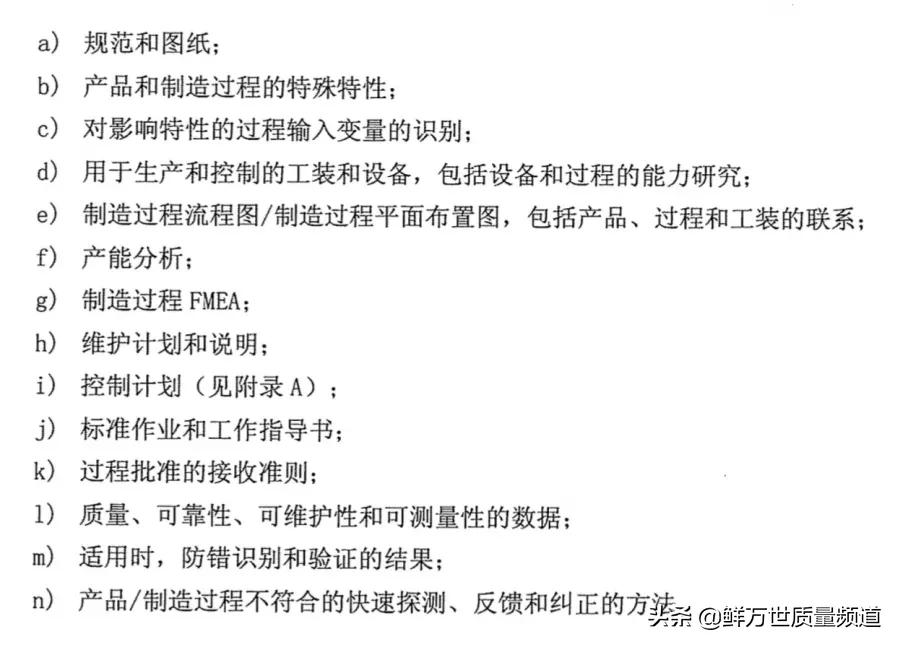 a） 规范和图纸；
b） 产品和制造过程的特殊特性；
c） 对影响特性的过程输入变量的识别；
d） 用于生产和控制的工装和设备，包括设备和过程的能力研究；
e） 制造过程流程图/制造过程平面布置图，包括产品、过程和工装的联系；
f） 产能分析；
g） 制造过程 FMEA；
h） 维护计划和说明；
i） 控制计划（见附录 A）；
j） 标准作业和工作指导书；
k） 过程批准的接收准则；
l） 质量、可靠性、可维护性和可测量性的数据；
m） 适用时，防错识别和验证的结果；
n） 产品/制造过程不符合的快速探测、反馈和纠正的方法

头条 @鲜万世质量频道